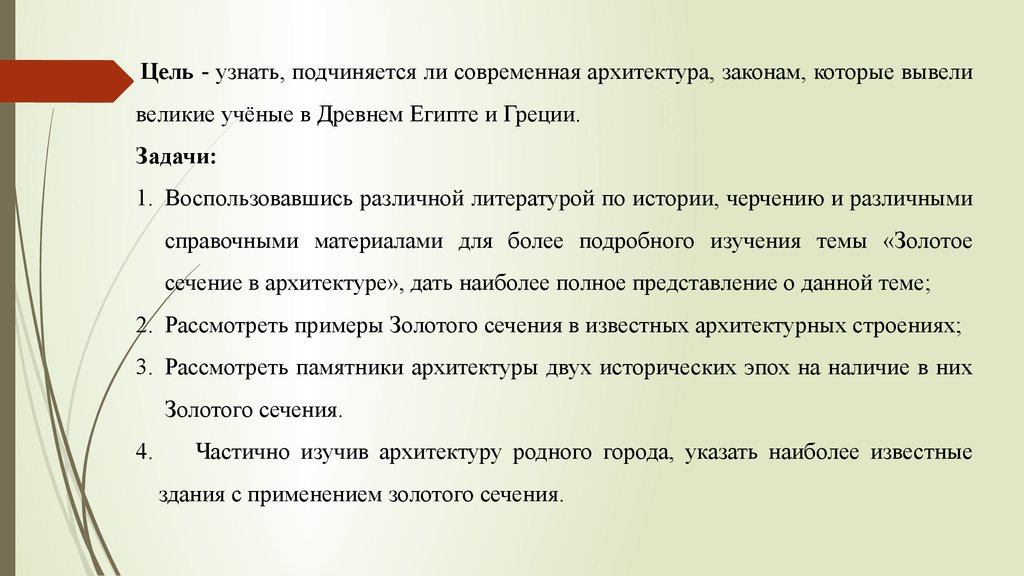 Цель - узнать, подчиняется ли современная архитектура, законам, которые вывели великие учёные в Древнем Египте и Греции.

Задачи:

1. Воспользовавшись различной литературой по истории, черчению и различными справочными материалами для более подробного изучения темы «Золотое сечение в архитектуре», дать наиболее полное представление о данной теме;

2. Рассмотреть примеры Золотого сечения в известных архитектурных строениях;

3. Рассмотреть памятники архитектуры двух исторических эпох на наличие в них Золотого сечения.

4. Частично изучив архитектуру родного города, указать наиболее известные здания с применением золотого сечения.